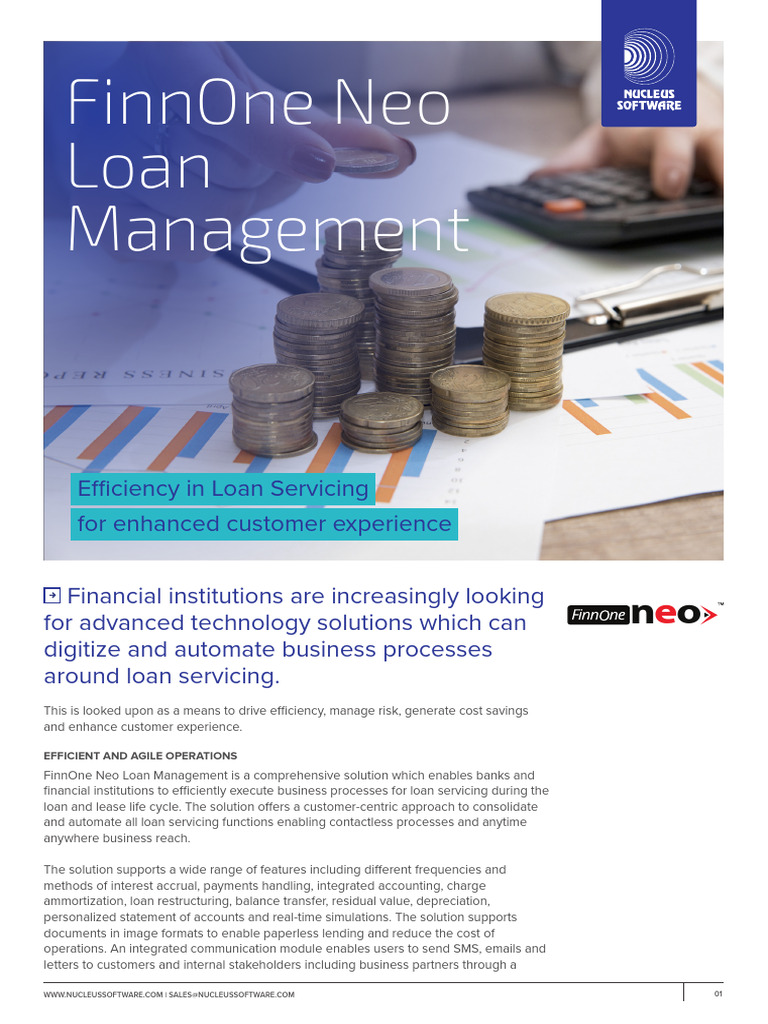 NUCLEUS SOFTWARE

FinnOne Neo Loan Management

Efficiency in Loan Servicing for enhanced customer experience

Financial institutions are increasingly looking for advanced technology solutions which can digitize and automate business processes around loan servicing.

FinnOne neo™

This is looked upon as a means to drive efficiency, manage risk, generate cost savings and enhance customer experience.

EFFICIENT AND AGILE OPERATIONS

FinnOne Neo Loan Management is a comprehensive solution which enables banks and financial institutions to efficiently execute business processes for loan servicing during the loan and lease life cycle. The solution offers a customer-centric approach to consolidate and automate all loan servicing functions enabling contactless processes and anytime anywhere business reach.

The solution supports a wide range of features including different frequencies and methods of interest accrual, payments handling, integrated accounting, charge ammortization, loan restructuring, balance transfer, residual value, depreciation, personalized statement of accounts and real-time simulations. The solution supports documents in image formats to enable paperless lending and reduce the cost of operations. An integrated communication module enables users to send SMS, emails and letters to customers and internal stakeholders including business partners through a

WWW.NUCLEUSSOFTWARE.COM | SALES@NUCLEUSSOFTWARE.COM

01